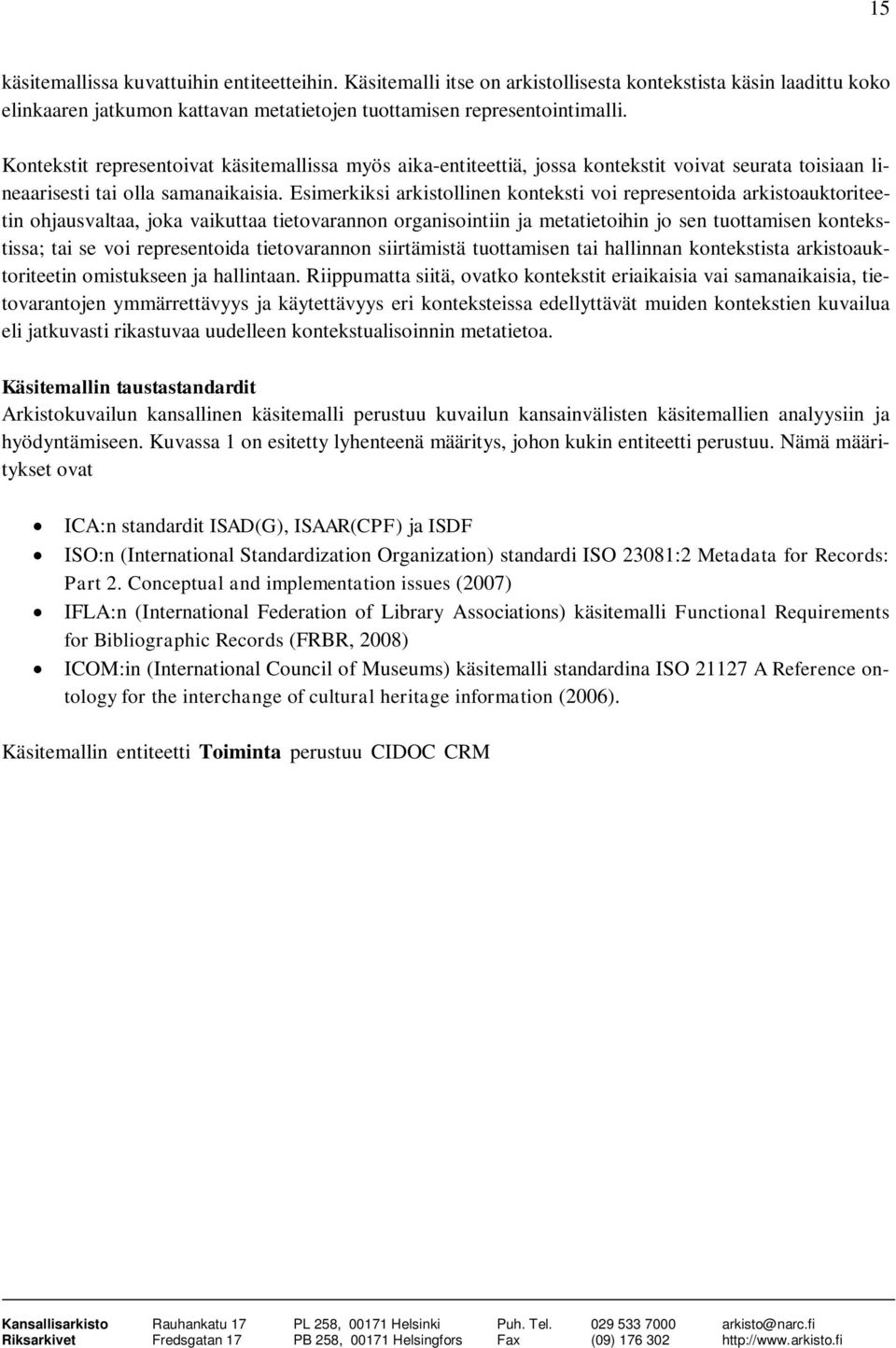 15

käsitemallissa kuvattuihin entiteetteihin. Käsitemalli itse on arkistollisesta kontekstista käsin laadittu koko elinkaaren jatkumon kattavan metatietojen tuottamisen representointimalli.

Kontekstit representoivat käsitemallissa myös aika-entiteettiä, jossa kontekstit voivat seurata toisiaan lineaarisesti tai olla samanaikaisia. Esimerkiksi arkistollinen konteksti voi representoida arkistoauktoriteetin ohjausvaltaa, joka vaikuttaa tietovarannon organisointiin ja metatietoihin jo sen tuottamisen kontekstissa; tai se voi representoida tietovarannon siirtämistä tuottamisen tai hallinnan kontekstista arkistoauktoriteetin omistukseen ja hallintaan. Riippumatta siitä, ovatko kontekstit eriaikaisia vai samanaikaisia, tietovarantojen ymmärrettävyys ja käytettävyys eri konteksteissa edellyttävät muiden kontekstien kuvailua eli jatkuvasti rikastuvaa uudelleen kontekstualisoinnin metatietoa.

Käsitemallin taustastandardit
Arkistokuvailun kansallinen käsitemalli perustuu kuvailun kansainvälisten käsitemallien analyysiin ja hyödyntämiseen. Kuvassa 1 on esitetty lyhenteenä määritys, johon kukin entiteetti perustuu. Nämä määritykset ovat

• ICA:n standardit ISAD(G), ISAAR(CPF) ja ISDF
• ISO:n (International Standardization Organization) standardi ISO 23081:2 Metadata for Records: Part 2. Conceptual and implementation issues (2007)
• IFLA:n (International Federation of Library Associations) käsitemalli Functional Requirements for Bibliographic Records (FRBR, 2008)
• ICOM:in (International Council of Museums) käsitemalli standardina ISO 21127 A Reference ontology for the interchange of cultural heritage information (2006).

Käsitemallin entiteetti Toiminta perustuu CIDOC CRM

Kansallisarkisto Rauhankatu 17 PL 258, 00171 Helsinki Puh. Tel. 029 533 7000 arkisto@narc.fi
Riksarkivet Fredsgatan 17 PB 258, 00171 Helsingfors Fax (09) 176 302 http://www.arkisto.fi